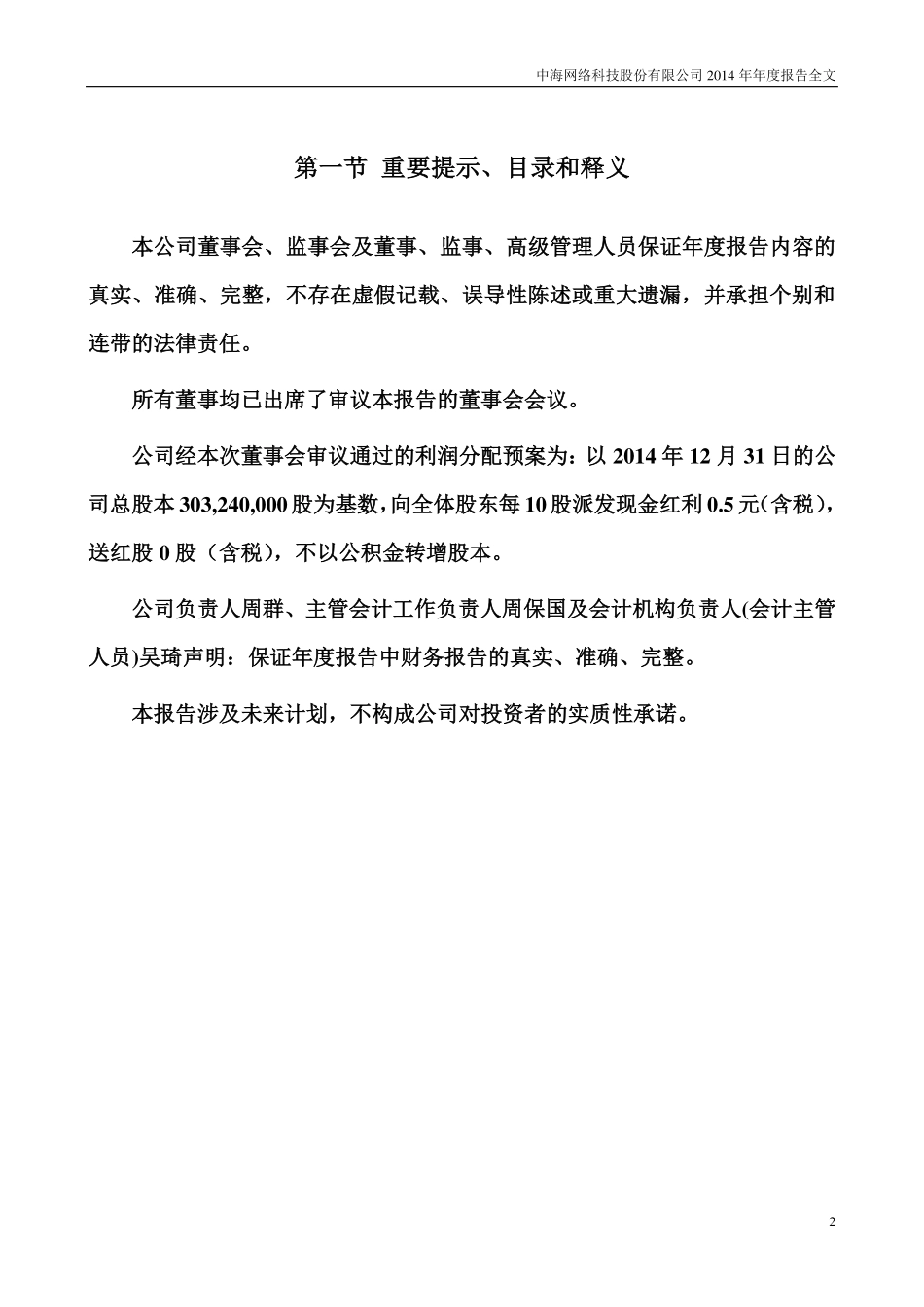 中海网络科技股份有限公司 2014 年年度报告全文

第一节 重要提示、目录和释义

本公司董事会、监事会及董事、监事、高级管理人员保证年度报告内容的真实、准确、完整，不存在虚假记载、误导性陈述或重大遗漏，并承担个别和连带的法律责任。

所有董事均已出席了审议本报告的董事会会议。

公司经本次董事会审议通过的利润分配预案为：以 2014 年 12 月 31 日的公司总股本 303,240,000 股为基数，向全体股东每 10 股派发现金红利 0.5 元（含税），送红股 0 股（含税），不以公积金转增股本。

公司负责人周群、主管会计工作负责人周保国及会计机构负责人(会计主管人员)吴琦声明：保证年度报告中财务报告的真实、准确、完整。

本报告涉及未来计划，不构成公司对投资者的实质性承诺。

2